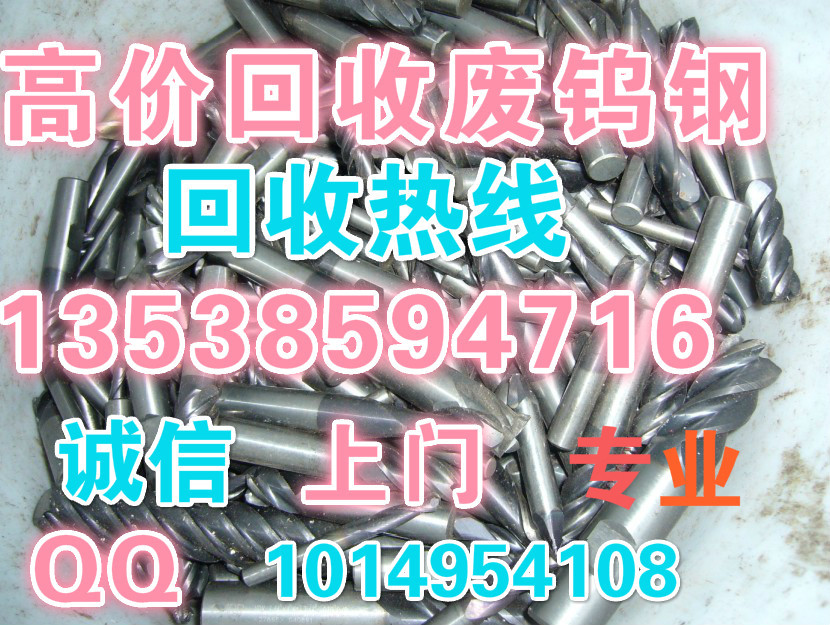 高价回收废钨钢

回收热线

13538594716

诚信 上门 专业

QQ 1014954108